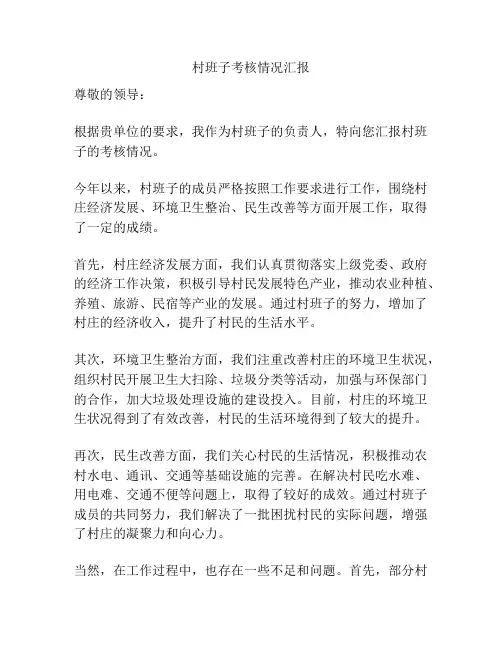 村班子考核情况汇报

尊敬的领导：

根据贵单位的要求，我作为村班子的负责人，特向您汇报村班子的考核情况。

今年以来，村班子的成员严格按照工作要求进行工作，围绕村庄经济发展、环境卫生整治、民生改善等方面开展工作，取得了一定的成绩。

首先，村庄经济发展方面，我们认真贯彻落实上级党委、政府的经济工作决策，积极引导村民发展特色产业，推动农业种植、养殖、旅游、民宿等产业的发展。通过村班子的努力，增加了村庄的经济收入，提升了村民的生活水平。

其次，环境卫生整治方面，我们注重改善村庄的环境卫生状况，组织村民开展卫生大扫除、垃圾分类等活动，加强与环保部门的合作，加大垃圾处理设施的建设投入。目前，村庄的环境卫生状况得到了有效改善，村民的生活环境得到了较大的提升。

再次，民生改善方面，我们关心村民的生活情况，积极推动农村水电、通讯、交通等基础设施的完善。在解决村民吃水难、用电难、交通不便等问题上，取得了较好的成效。通过村班子成员的共同努力，我们解决了一批困扰村民的实际问题，增强了村庄的凝聚力和向心力。

当然，在工作过程中，也存在一些不足和问题。首先，部分村